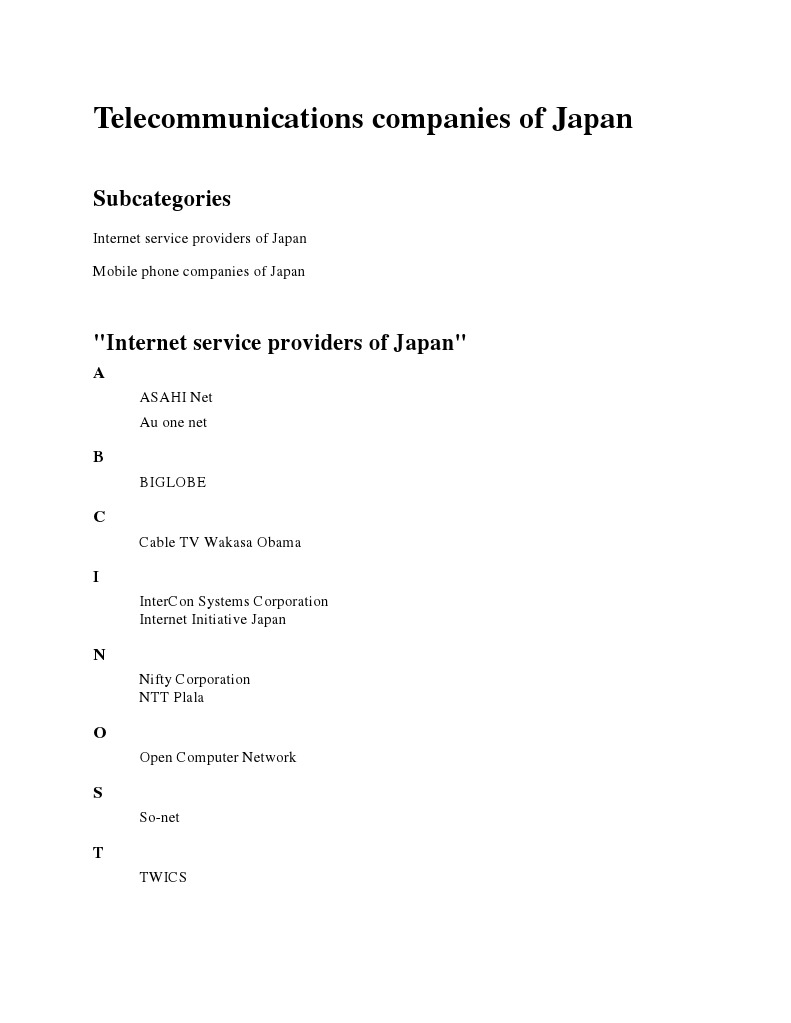 Telecommunications companies of Japan

Subcategories

Internet service providers of Japan

Mobile phone companies of Japan

"Internet service providers of Japan"

A

ASAHI Net
Au one net

B

BIGLOBE

C

Cable TV Wakasa Obama

I

InterCon Systems Corporation
Internet Initiative Japan

N

Nifty Corporation
NTT Plala

O

Open Computer Network

S

So-net

T

TWICS